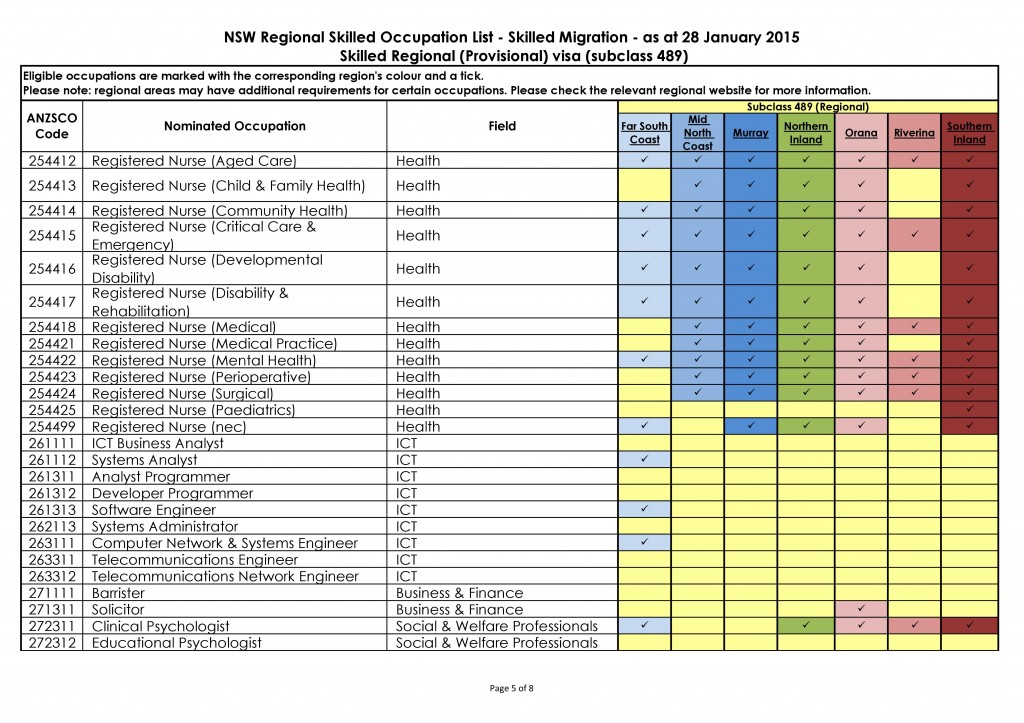 NSW Regional Skilled Occupation List - Skilled Migration - as at 28 January 2015
Skilled Regional (Provisional) visa (subclass 489)

Eligible occupations are marked with the corresponding region's colour and a tick.
Please note: regional areas may have additional requirements for certain occupations. Please check the relevant regional website for more information.

Subclass 489 (Regional)

| ANZSCO Code | Nominated Occupation | Field | Far South Coast | Mid North Coast | Murray | Northern Inland | Orana | Riverina | Southern Inland |
|---|---|---|---|---|---|---|---|---|---|
| 254412 | Registered Nurse (Aged Care) | Health | ✓ | ✓ | ✓ | ✓ | ✓ | ✓ | ✓ |
| 254413 | Registered Nurse (Child & Family Health) | Health | | ✓ | ✓ | ✓ | ✓ | | ✓ |
| 254414 | Registered Nurse (Community Health) | Health | ✓ | ✓ | ✓ | ✓ | ✓ | | ✓ |
| 254415 | Registered Nurse (Critical Care & Emergency) | Health | ✓ | ✓ | ✓ | ✓ | ✓ | ✓ | ✓ |
| 254416 | Registered Nurse (Developmental Disability) | Health | ✓ | ✓ | ✓ | ✓ | ✓ | | ✓ |
| 254417 | Registered Nurse (Disability & Rehabilitation) | Health | ✓ | ✓ | ✓ | ✓ | ✓ | | ✓ |
| 254418 | Registered Nurse (Medical) | Health | | ✓ | ✓ | ✓ | ✓ | ✓ | ✓ |
| 254421 | Registered Nurse (Medical Practice) | Health | | ✓ | ✓ | ✓ | ✓ | | ✓ |
| 254422 | Registered Nurse (Mental Health) | Health | ✓ | ✓ | ✓ | ✓ | ✓ | ✓ | ✓ |
| 254423 | Registered Nurse (Perioperative) | Health | | ✓ | ✓ | ✓ | ✓ | ✓ | ✓ |
| 254424 | Registered Nurse (Surgical) | Health | | ✓ | ✓ | ✓ | ✓ | ✓ | ✓ |
| 254425 | Registered Nurse (Paediatrics) | Health | | | | | | | ✓ |
| 254499 | Registered Nurse (nec) | Health | ✓ | | ✓ | ✓ | ✓ | | ✓ |
| 261111 | ICT Business Analyst | ICT | | | | | | | |
| 261112 | Systems Analyst | ICT | ✓ | | | | | | |
| 261311 | Analyst Programmer | ICT | | | | | | | |
| 261312 | Developer Programmer | ICT | | | | | | | |
| 261313 | Software Engineer | ICT | ✓ | | | | | | |
| 262113 | Systems Administrator | ICT | | | | | | | |
| 263111 | Computer Network & Systems Engineer | ICT | ✓ | | | | | | |
| 263311 | Telecommunications Engineer | ICT | | | | | | | |
| 263312 | Telecommunications Network Engineer | ICT | | | | | | | |
| 271111 | Barrister | Business & Finance | | | | | | | |
| 271311 | Solicitor | Business & Finance | | | | | ✓ | | |
| 272311 | Clinical Psychologist | Social & Welfare Professionals | ✓ | | | ✓ | ✓ | ✓ | ✓ |
| 272312 | Educational Psychologist | Social & Welfare Professionals | | | | | | | |

Page 5 of 8